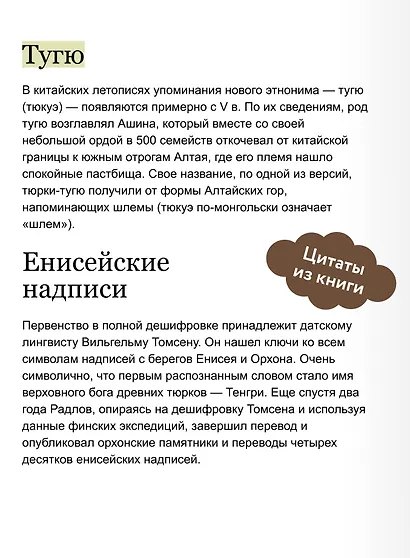 Тугю

В китайских летописях упоминания нового этнонима — тугю (тюкуэ) — появляются примерно с V в. По их сведениям, род тугю возглавлял Ашина, который вместе со своей небольшой ордой в 500 семейств откочевал от китайской границы к южным отрогам Алтая, где его племя нашло спокойные пастбища. Свое название, по одной из версий, тюрки-тугю получили от формы Алтайских гор, напоминающих шлемы (тюкуэ по-монгольски означает «шлем»).

Цитаты из книги

Енисейские надписи

Первенство в полной дешифровке принадлежит датскому лингвисту Вильгельму Томсену. Он нашел ключи ко всем символам надписей с берегов Енисея и Орхона. Очень символично, что первым распознанным словом стало имя верховного бога древних тюрков — Тенгри. Еще спустя два года Радлов, опираясь на дешифровку Томсена и используя данные финских экспедиций, завершил перевод и опубликовал орхонские памятники и переводы четырех десятков енисейских надписей.